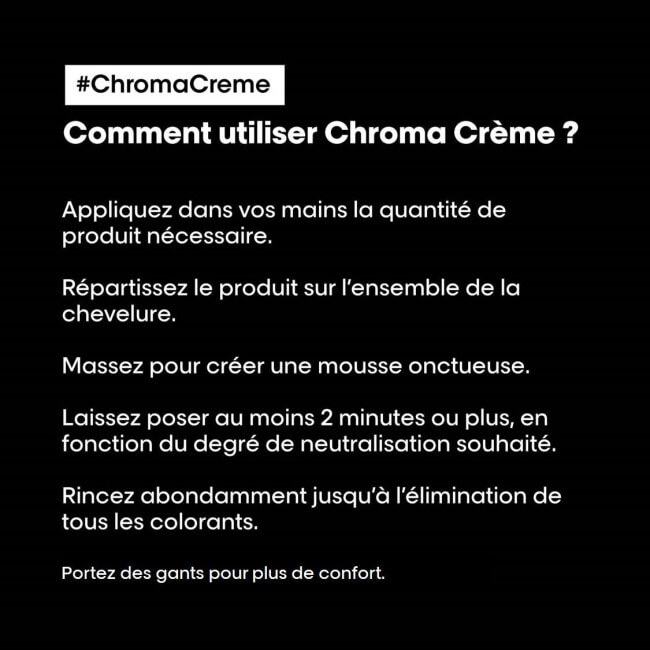 #ChromaCreme

Comment utiliser Chroma Crème ?

Appliquez dans vos mains la quantité de produit nécessaire.

Répartissez le produit sur l'ensemble de la chevelure.

Massez pour créer une mousse onctueuse.

Laissez poser au moins 2 minutes ou plus, en fonction du degré de neutralisation souhaité.

Rincez abondamment jusqu'à l'élimination de tous les colorants.

Portez des gants pour plus de confort.